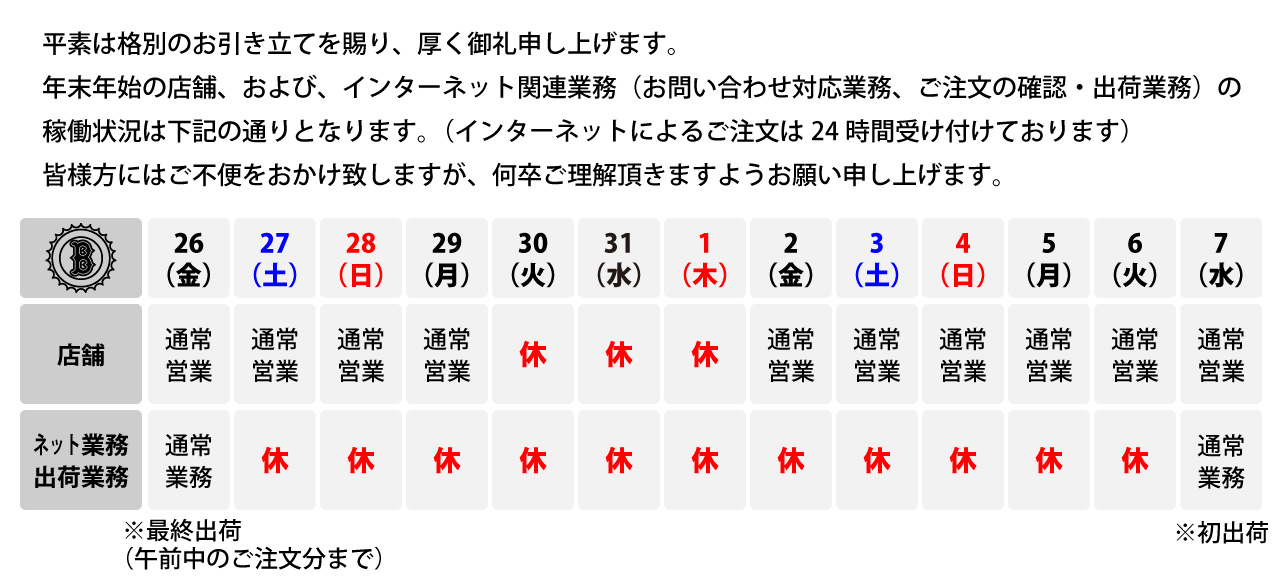 平素は格別のお引き立てを賜り、厚く御礼申し上げます。
年末年始の店舗、および、インターネット関連業務（お問い合わせ対応業務、ご注文の確認・出荷業務）の稼働状況は下記の通りとなります。（インターネットによるご注文は 24 時間受け付けております）
皆様方にはご不便をおかけ致しますが、何卒ご理解頂きますようお願い申し上げます。

| B | 26（金） | 27（土） | 28（日） | 29（月） | 30（火） | 31（水） | 1（木） | 2（金） | 3（土） | 4（日） | 5（月） | 6（火） | 7（水） |
|---|---|---|---|---|---|---|---|---|---|---|---|---|---|
| 店舗 | 通常営業 | 通常営業 | 通常営業 | 通常営業 | 休 | 休 | 休 | 通常営業 | 通常営業 | 通常営業 | 通常営業 | 通常営業 | 通常営業 |
| ネット業務 出荷業務 | 通常業務 | 休 | 休 | 休 | 休 | 休 | 休 | 休 | 休 | 休 | 休 | 休 | 通常業務 |

※最終出荷
（午前中のご注文分まで）

※初出荷